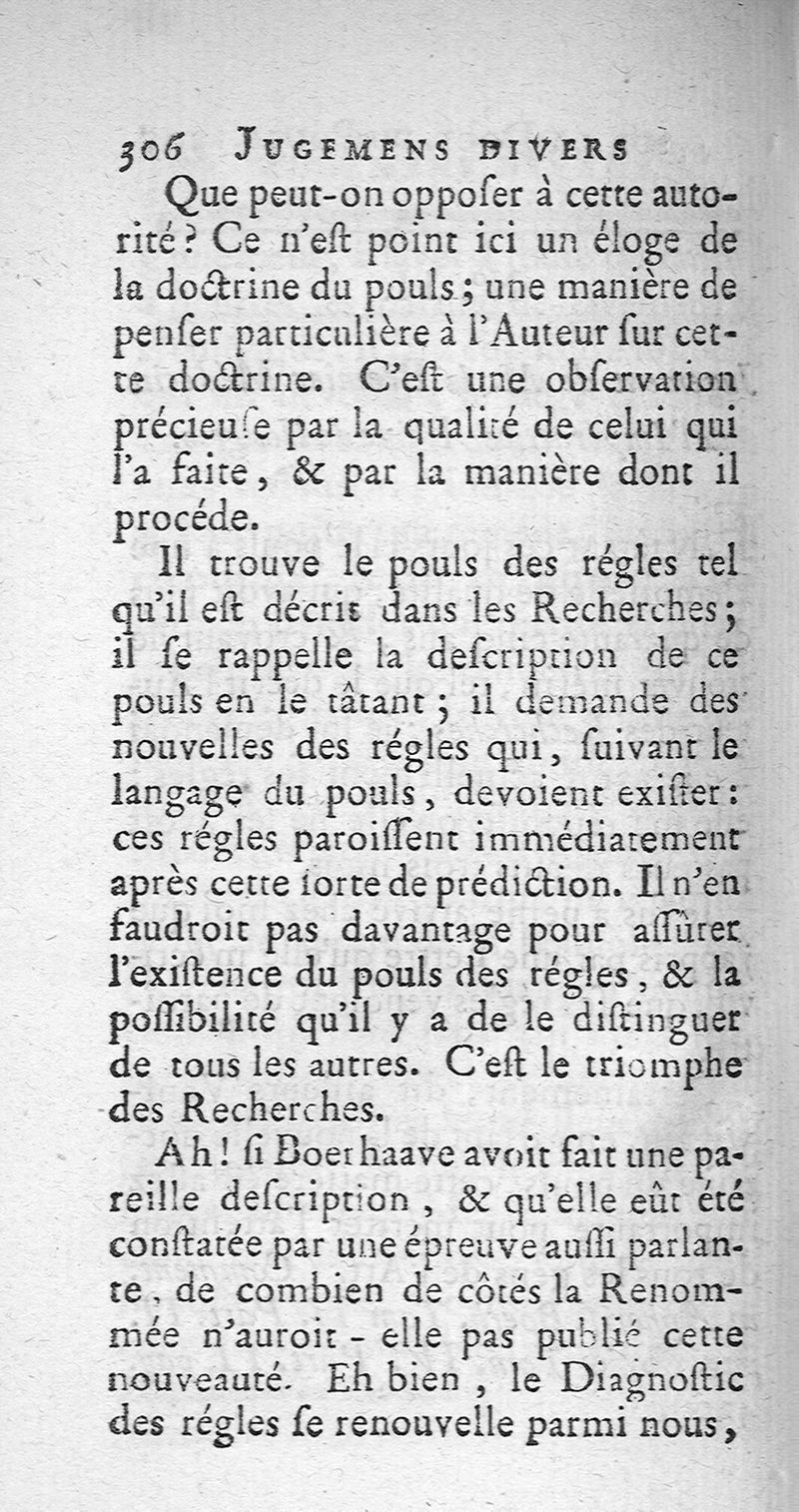 306 JUGEMENS DIVERS

Que peut-on oppoſer à cette autorité? Ce n'eſt point ici un éloge de la doctrine du pouls; une manière de penſer particulière à l'Auteur ſur cette doctrine. C'eſt une obſervation précieuſe par la qualité de celui qui l'a faite, & par la manière dont il procéde.

Il trouve le pouls des régles tel qu'il eſt décrit dans les Recherches; il ſe rappelle la deſcription de ce pouls en le tâtant; il demande des nouvelles des régles qui, ſuivant le langage du pouls, devoient exiſter: ces régles paroiſſent immédiatement après cette ſorte de prédiction. Il n'en faudroit pas davantage pour aſſûrer l'exiſtence du pouls des régles, & la poſſibilité qu'il y a de le diſtinguer de tous les autres. C'eſt le triomphe des Recherches.

Ah! ſi Boerhaave avoit fait une pareille deſcription, & qu'elle eût été conſtatée par une épreuve auſſi parlante, de combien de côtés la Renommée n'auroit-elle pas publié cette nouveauté. Eh bien, le Diagnoſtic des régles ſe renouvelle parmi nous,